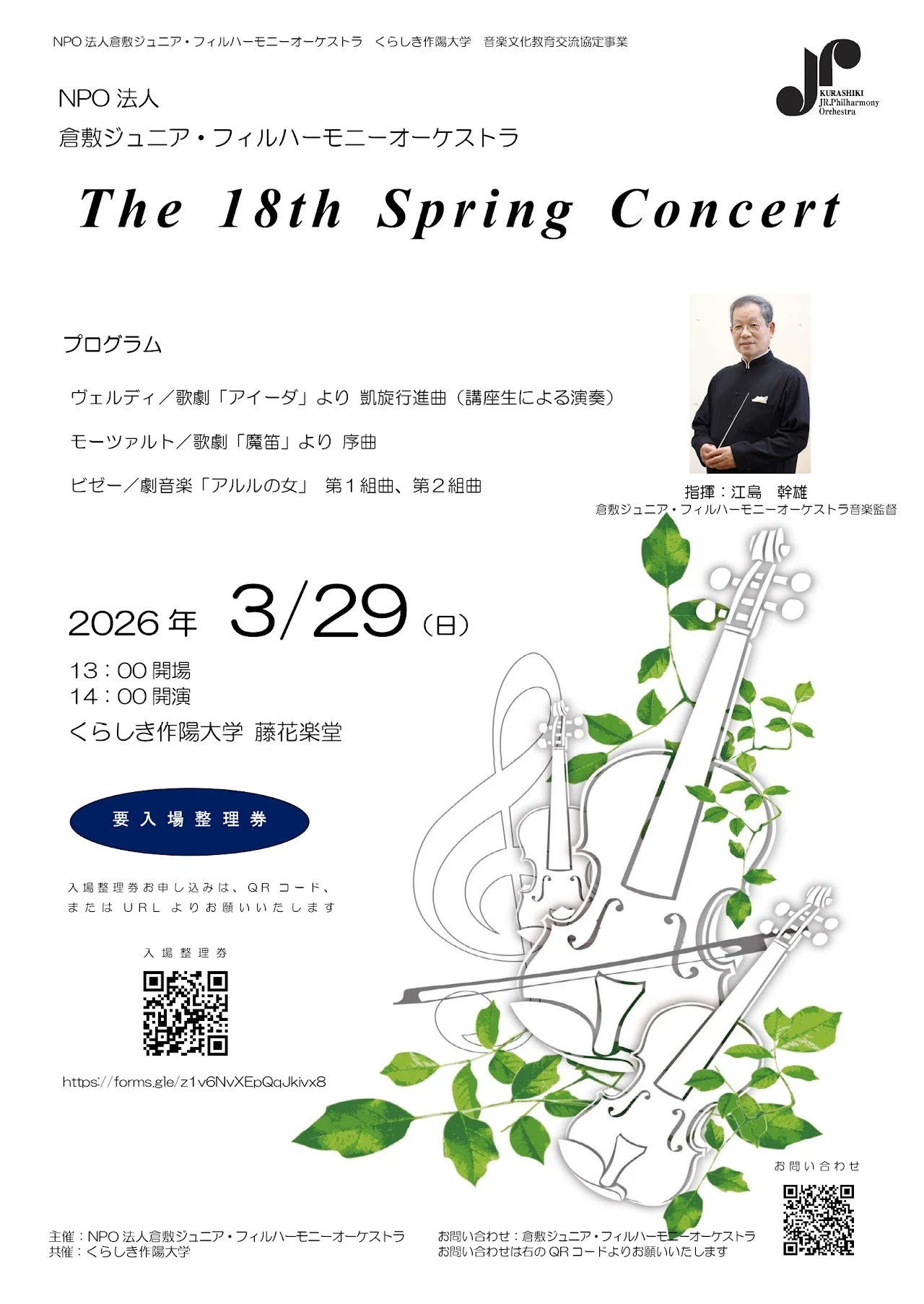 NPO 法人倉敷ジュニア・フィルハーモニーオーケストラ　くらしき作陽大学　音楽文化教育交流協定事業

KURASHIKI JR.Philharmony Orchestra

NPO 法人
倉敷ジュニア・フィルハーモニーオーケストラ

The 18th Spring Concert

プログラム

ヴェルディ／歌劇「アイーダ」より 凱旋行進曲（講座生による演奏）

モーツァルト／歌劇「魔笛」より 序曲

ビゼー／劇音楽「アルルの女」 第１組曲、第２組曲

指揮：江島　幹雄
倉敷ジュニア・フィルハーモニーオーケストラ音楽監督

2026 年 3/29（日）

13：00 開場
14：00 開演
くらしき作陽大学 藤花楽堂

要入場整理券

入場整理券お申し込みは、QR コード、
または URL よりお願いいたします

入場整理券

https://forms.gle/z1v6NvXEpQqJkivx8

お問い合わせ

主催：NPO 法人倉敷ジュニア・フィルハーモニーオーケストラ
共催：くらしき作陽大学

お問い合わせ：倉敷ジュニア・フィルハーモニーオーケストラ
お問い合わせは右の QR コードよりお願いいたします